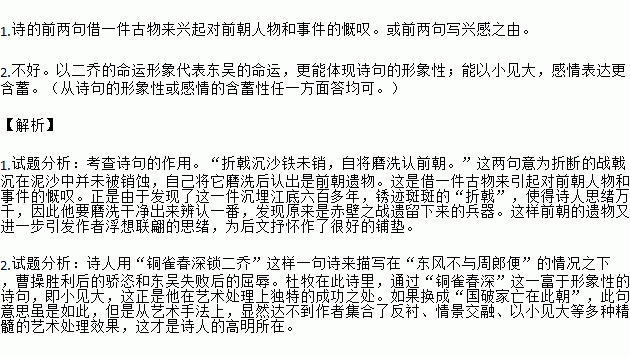 1.诗的前两句借一件古物来兴起对前朝人物和事件的慨叹。或前两句写兴感之由。

2.不好。以二乔的命运形象代表东吴的命运，更能体现诗句的形象性；能以小见大，感情表达更含蓄。（从诗句的形象性或感情的含蓄性任一方面答均可。）

【解析】

1.试题分析：考查诗句的作用。“折戟沉沙铁未销，自将磨洗认前朝。”这两句意为折断的战戟沉在泥沙中并未被销蚀，自己将它磨洗后认出是前朝遗物。这是借一件古物来引起对前朝人物和事件的慨叹。正是由于发现了这一件沉埋江底六百多年，锈迹斑斑的“折戟”，使得诗人思绪万千，因此他要磨洗干净出来辨认一番，发现原来是赤壁之战遗留下来的兵器。这样前朝的遗物又进一步引发作者浮想联翩的思绪，为后文抒怀作了很好的铺垫。

2.试题分析：诗人用“铜雀春深锁二乔”这样一句诗来描写在“东风不与周郎便”的情况之下，曹操胜利后的骄恣和东吴失败后的屈辱。杜牧在此诗里，通过“铜雀春深”这一富于形象性的诗句，即小见大，这正是他在艺术处理上独特的成功之处。如果换成“国破家亡在此朝”，此句意思虽是如此，但是从艺术手法上，显然达不到作者集合了反衬、情景交融、以小见大等多种精髓的艺术处理效果，这才是诗人的高明所在。